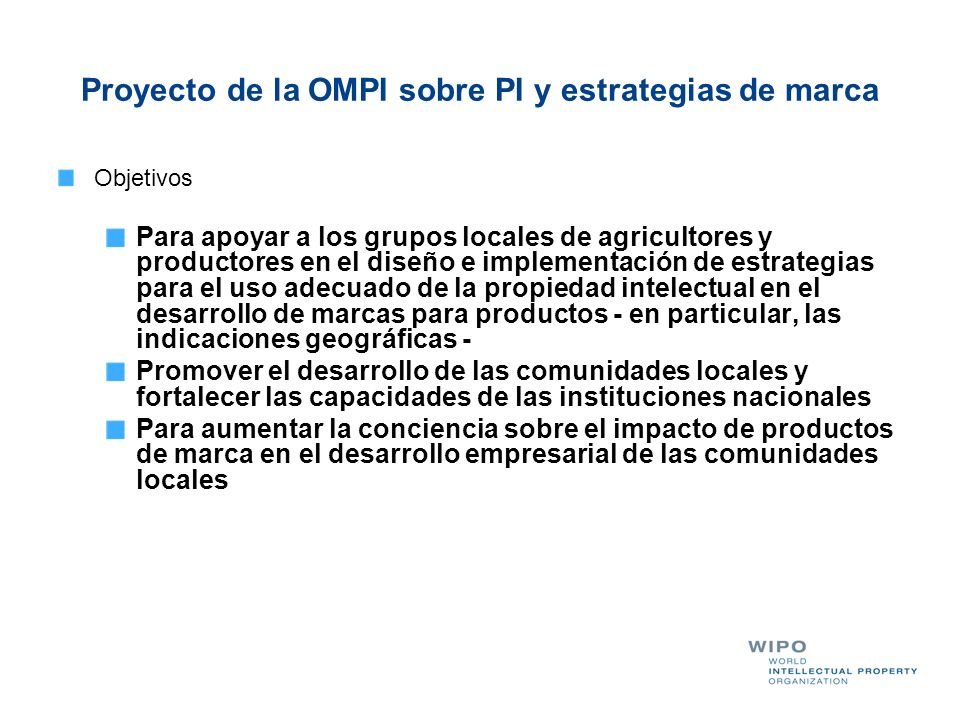 Proyecto de la OMPI sobre PI y estrategias de marca

Objetivos

Para apoyar a los grupos locales de agricultores y productores en el diseño e implementación de estrategias para el uso adecuado de la propiedad intelectual en el desarrollo de marcas para productos - en particular, las indicaciones geográficas -

Promover el desarrollo de las comunidades locales y fortalecer las capacidades de las instituciones nacionales

Para aumentar la conciencia sobre el impacto de productos de marca en el desarrollo empresarial de las comunidades locales

WIPO
WORLD
INTELLECTUAL PROPERTY
ORGANIZATION